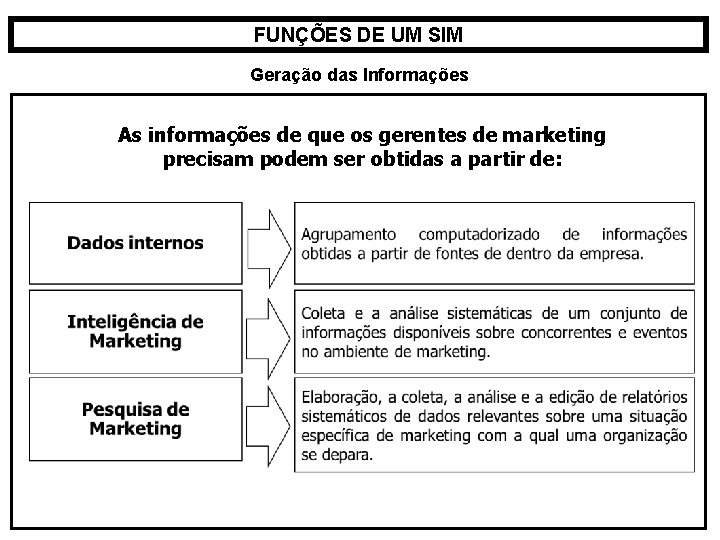 FUNÇÕES DE UM SIM

Geração das Informações

As informações de que os gerentes de marketing precisam podem ser obtidas a partir de:

Dados internos

Agrupamento computadorizado de informações obtidas a partir de fontes de dentro da empresa.

Inteligência de Marketing

Coleta e a análise sistemáticas de um conjunto de informações disponíveis sobre concorrentes e eventos no ambiente de marketing.

Pesquisa de Marketing

Elaboração, a coleta, a análise e a edição de relatórios sistemáticos de dados relevantes sobre uma situação específica de marketing com a qual uma organização se depara.